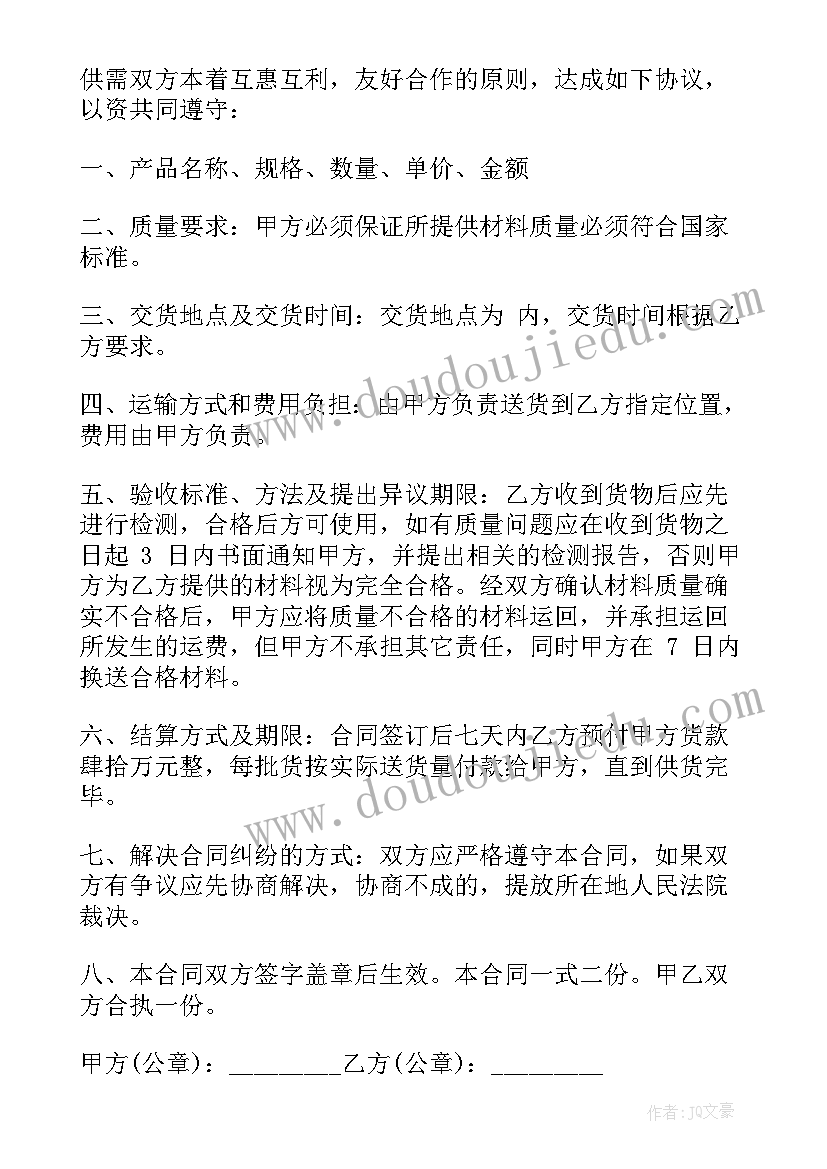 供需双方本着互惠互利，友好合作的原则，达成如下协议，以资共同遵守：

一、产品名称、规格、数量、单价、金额

二、质量要求：甲方必须保证所提供材料质量必须符合国家标准。

三、交货地点及交货时间：交货地点为 内，交货时间根据乙方要求。

四、运输方式和费用负担：由甲方负责送货到乙方指定位置，费用由甲方负责。

五、验收标准、方法及提出异议期限：乙方收到货物后应先进行检测，合格后方可使用，如有质量问题应在收到货物之日起 3 日内书面通知甲方，并提出相关的检测报告，否则甲方为乙方提供的材料视为完全合格。经双方确认材料质量确实不合格后，甲方应将质量不合格的材料运回，并承担运回所发生的运费，但甲方不承担其它责任，同时甲方在 7 日内换送合格材料。

六、结算方式及期限：合同签订后七天内乙方预付甲方货款肆拾万元整，每批货按实际送货量付款给甲方，直到供货完毕。

七、解决合同纠纷的方式：双方应严格遵守本合同，如果双方有争议应先协商解决，协商不成的，提放所在地人民法院裁决。

八、本合同双方签字盖章后生效。本合同一式二份。甲乙双方合执一份。

甲方(公章)：_________乙方(公章)：_________

www.doudoujiedu.com

www.doudoujiedu.com

作者：JQ文豪